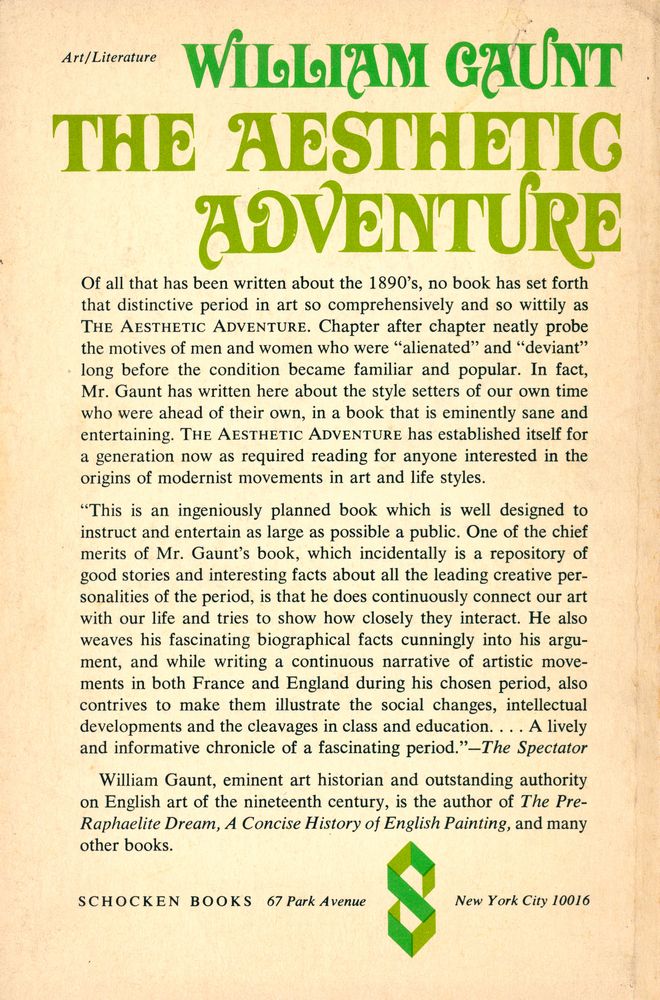 Art/Literature WILLIAM GAUNT

THE AESTHETIC ADVENTURE

Of all that has been written about the 1890's, no book has set forth that distinctive period in art so comprehensively and so wittily as THE AESTHETIC ADVENTURE. Chapter after chapter neatly probe the motives of men and women who were "alienated" and "deviant" long before the condition became familiar and popular. In fact, Mr. Gaunt has written here about the style setters of our own time who were ahead of their own, in a book that is eminently sane and entertaining. THE AESTHETIC ADVENTURE has established itself for a generation now as required reading for anyone interested in the origins of modernist movements in art and life styles.

"This is an ingeniously planned book which is well designed to instruct and entertain as large as possible a public. One of the chief merits of Mr. Gaunt's book, which incidentally is a repository of good stories and interesting facts about all the leading creative personalities of the period, is that he does continuously connect our art with our life and tries to show how closely they interact. He also weaves his fascinating biographical facts cunningly into his argument, and while writing a continuous narrative of artistic movements in both France and England during his chosen period, also contrives to make them illustrate the social changes, intellectual developments and the cleavages in class and education. . . . A lively and informative chronicle of a fascinating period."—The Spectator

William Gaunt, eminent art historian and outstanding authority on English art of the nineteenth century, is the author of The Pre-Raphaelite Dream, A Concise History of English Painting, and many other books.

SCHOCKEN BOOKS 67 Park Avenue New York City 10016